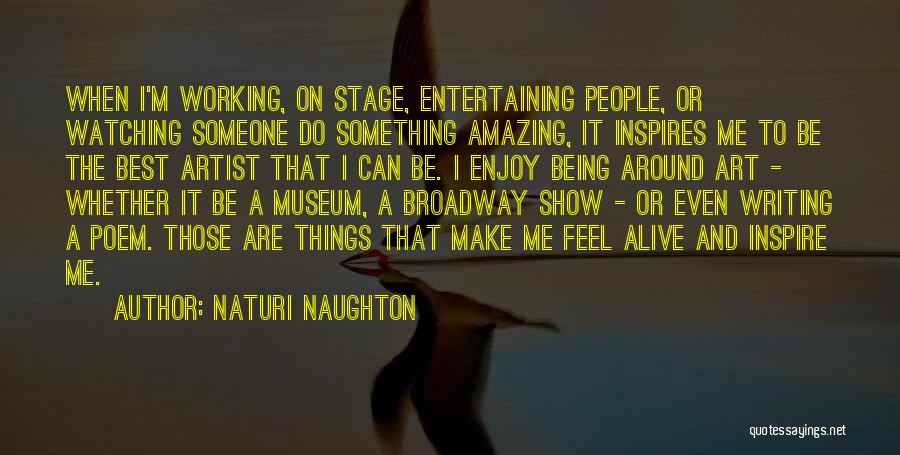 WHEN I'M WORKING, ON STAGE, ENTERTAINING PEOPLE, OR WATCHING SOMEONE DO SOMETHING AMAZING, IT INSPIRES ME TO BE THE BEST ARTIST THAT I CAN BE. I ENJOY BEING AROUND ART - WHETHER IT BE A MUSEUM, A BROADWAY SHOW - OR EVEN WRITING A POEM. THOSE ARE THINGS THAT MAKE ME FEEL ALIVE AND INSPIRE ME.

AUTHOR: NATURI NAUGHTON

quotessayings.net